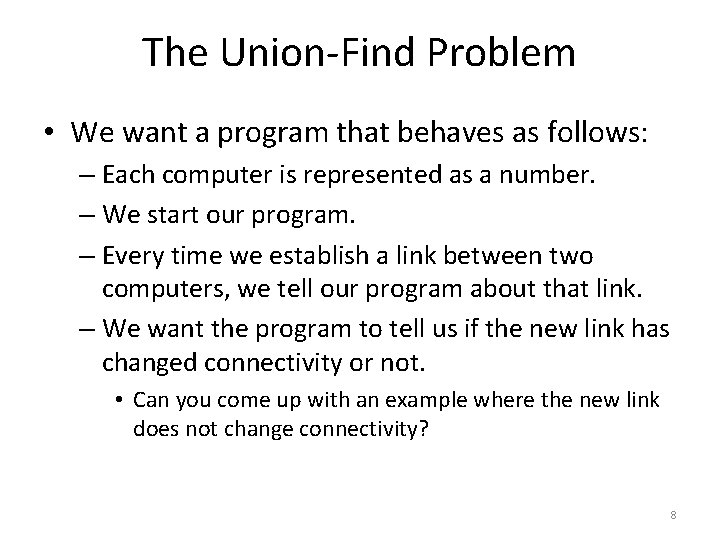 The Union-Find Problem

• We want a program that behaves as follows:
– Each computer is represented as a number.
– We start our program.
– Every time we establish a link between two computers, we tell our program about that link.
– We want the program to tell us if the new link has changed connectivity or not.
• Can you come up with an example where the new link does not change connectivity?

8